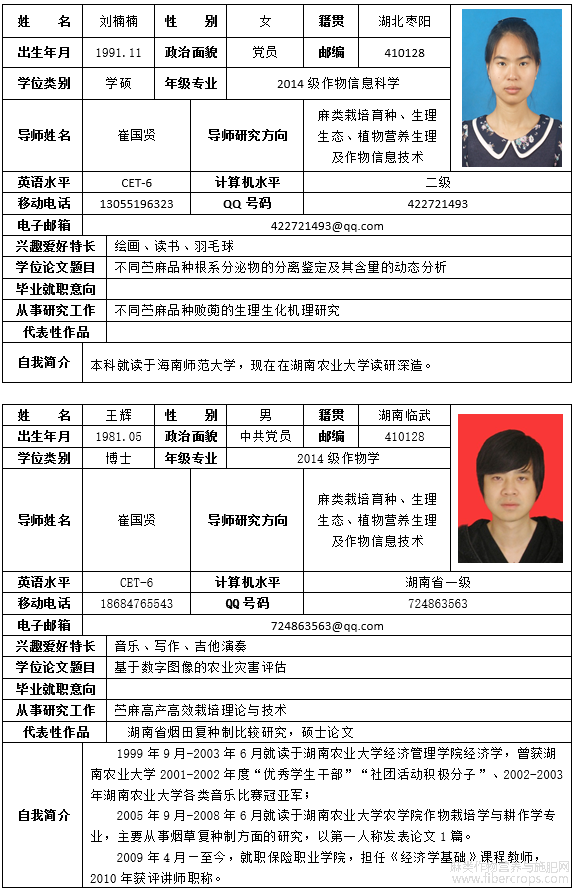 | 姓　名 | 刘楠楠 | 性　别 | 女 | 籍贯 | 湖北枣阳 |
|---|---|---|---|---|---|
| 出生年月 | 1991.11 | 政治面貌 | 党员 | 邮编 | 410128 |
| 学位类别 | 学硕 | 年级专业 | 2014 级作物信息科学 | | |
| 导师姓名 | 崔国贤 | 导师研究方向 | 麻类栽培育种、生理生态、植物营养生理及作物信息技术 | | |
| 英语水平 | CET-6 | 计算机水平 | 二级 | | |
| 移动电话 | 13055196323 | QQ 号码 | 422721493 | | |
| 电子邮箱 | 422721493@qq.com | | | | |
| 兴趣爱好特长 | 绘画、读书、羽毛球 | | | | |
| 学位论文题目 | 不同苎麻品种根系分泌物的分离鉴定及其含量的动态分析 | | | | |
| 毕业就职意向 | | | | | |
| 从事研究工作 | 不同苎麻品种败蔸的生理生化机理研究 | | | | |
| 代表性作品 | | | | | |
| 自我简介 | 本科就读于海南师范大学，现在在湖南农业大学读研深造。 | | | | |

| 姓　名 | 王辉 | 性　别 | 男 | 籍贯 | 湖南临武 |
|---|---|---|---|---|---|
| 出生年月 | 1981.05 | 政治面貌 | 中共党员 | 邮编 | 410128 |
| 学位类别 | 博士 | 年级专业 | 2014 级作物学 | | |
| 导师姓名 | 崔国贤 | 导师研究方向 | 麻类栽培育种、生理生态、植物营养生理及作物信息技术 | | |
| 英语水平 | CET-6 | 计算机水平 | 湖南省一级 | | |
| 移动电话 | 18684765543 | QQ 号码 | 724863563 | | |
| 电子邮箱 | 724863563@qq.com | | | | |
| 兴趣爱好特长 | 音乐、写作、吉他演奏 | | | | |
| 学位论文题目 | 基于数字图像的农业灾害评估 | | | | |
| 毕业就职意向 | | | | | |
| 从事研究工作 | 苎麻高产高效栽培理论与技术 | | | | |
| 代表性作品 | 湖南省烟田复种制比较研究，硕士论文 | | | | |
| 自我简介 | 1999 年 9 月-2003 年 6 月就读于湖南农业大学经济管理学院经济学，曾获湖南农业大学 2001-2002 年度“优秀学生干部”“社团活动积极分子”、2002-2003 年湖南农业大学各类音乐比赛冠亚军；<br>2005 年 9 月-2008 年 6 月就读于湖南农业大学农学院作物栽培学与耕作学专业，主要从事烟草复种制方面的研究，以第一人称发表论文 1 篇。<br>2009 年 4 月一至今，就职保险职业学院，担任《经济学基础》课程教师，2010 年获评讲师职称。 | | | | |

麻类作物营养与施肥网 www.fibercrops.com